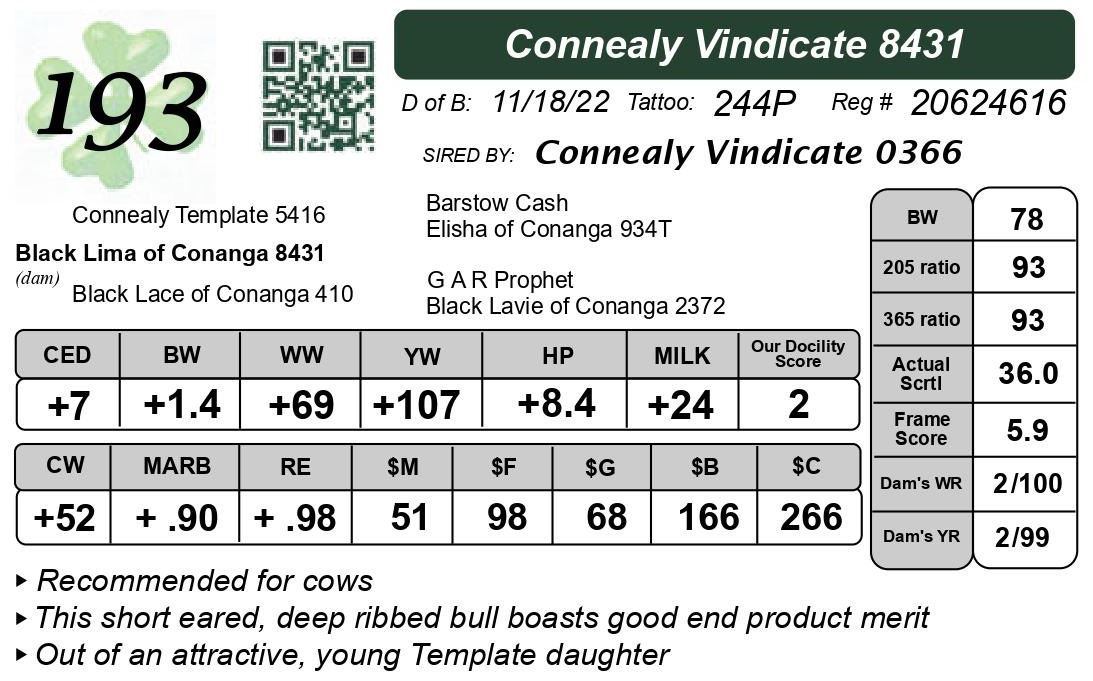 193

Connealy Vindicate 8431

D of B: 11/18/22 Tattoo: 244P Reg # 20624616

SIRED BY: Connealy Vindicate 0366

Connealy Template 5416

Black Lima of Conanga 8431
(dam)
Black Lace of Conanga 410

Barstow Cash
Elisha of Conanga 934T

G A R Prophet
Black Lavie of Conanga 2372

| CED | BW | WW | YW | HP | MILK | Our Docility Score |
|---|---|---|---|---|---|---|
| +7 | +1.4 | +69 | +107 | +8.4 | +24 | 2 |

| CW | MARB | RE | $M | $F | $G | $B | $C |
|---|---|---|---|---|---|---|---|
| +52 | + .90 | + .98 | 51 | 98 | 68 | 166 | 266 |

BW 78
205 ratio 93
365 ratio 93
Actual Scrtl 36.0
Frame Score 5.9
Dam's WR 2/100
Dam's YR 2/99

▸ Recommended for cows
▸ This short eared, deep ribbed bull boasts good end product merit
▸ Out of an attractive, young Template daughter